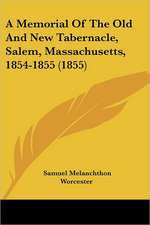 A Memorial Of The Old And New Tabernacle, Salem, Massachusetts, 1854-1855 (1855)

Samuel Melanchthon Worcester